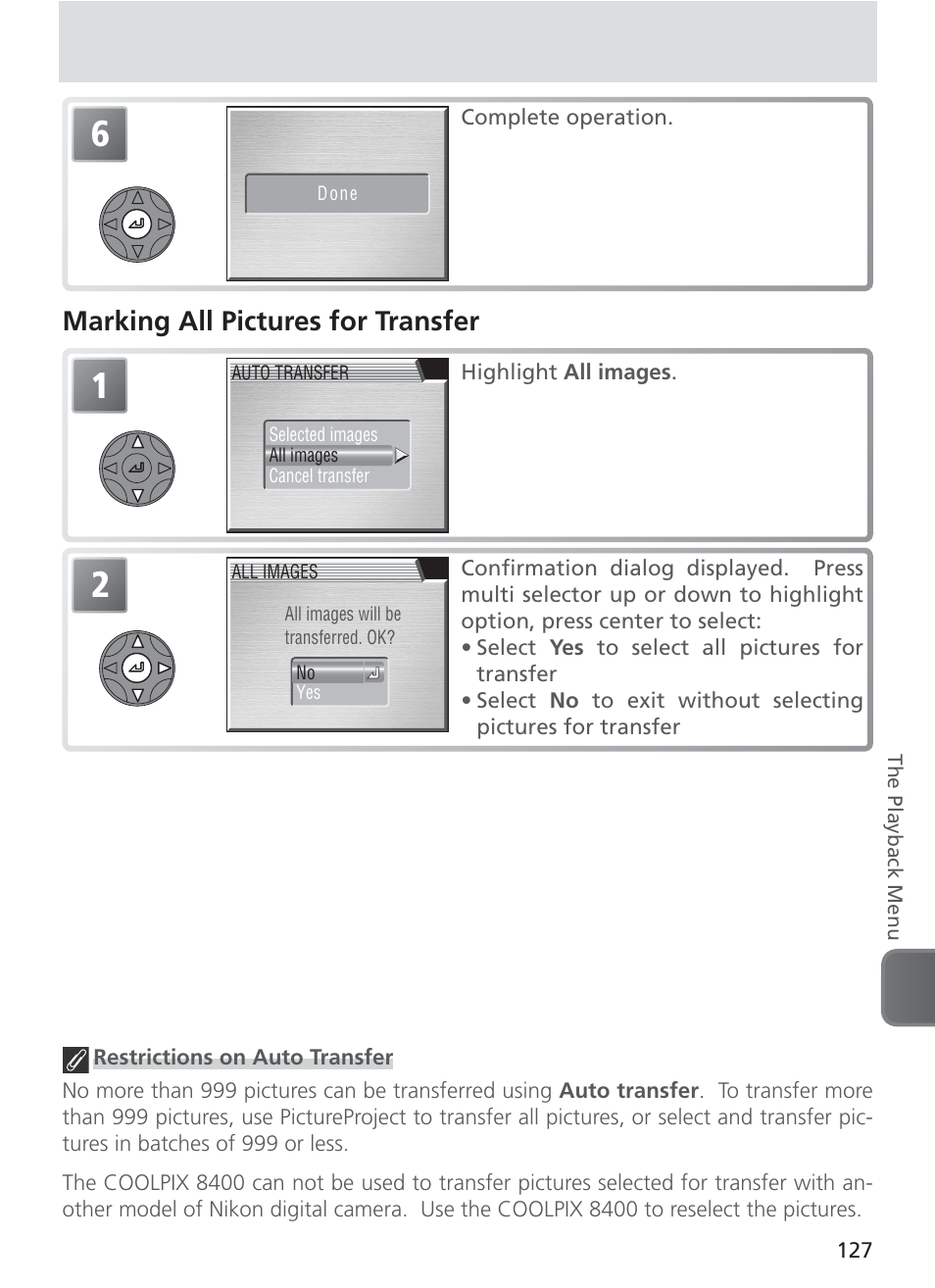 6

Done

Complete operation.

Marking All Pictures for Transfer

1

AUTO TRANSFER

Selected images
All images
Cancel transfer

Highlight All images.

2

ALL IMAGES

All images will be transferred. OK?

No
Yes

Confirmation dialog displayed. Press multi selector up or down to highlight option, press center to select:
• Select Yes to select all pictures for transfer
• Select No to exit without selecting pictures for transfer

The Playback Menu

Restrictions on Auto Transfer

No more than 999 pictures can be transferred using Auto transfer. To transfer more than 999 pictures, use PictureProject to transfer all pictures, or select and transfer pictures in batches of 999 or less.

The COOLPIX 8400 can not be used to transfer pictures selected for transfer with another model of Nikon digital camera. Use the COOLPIX 8400 to reselect the pictures.

127